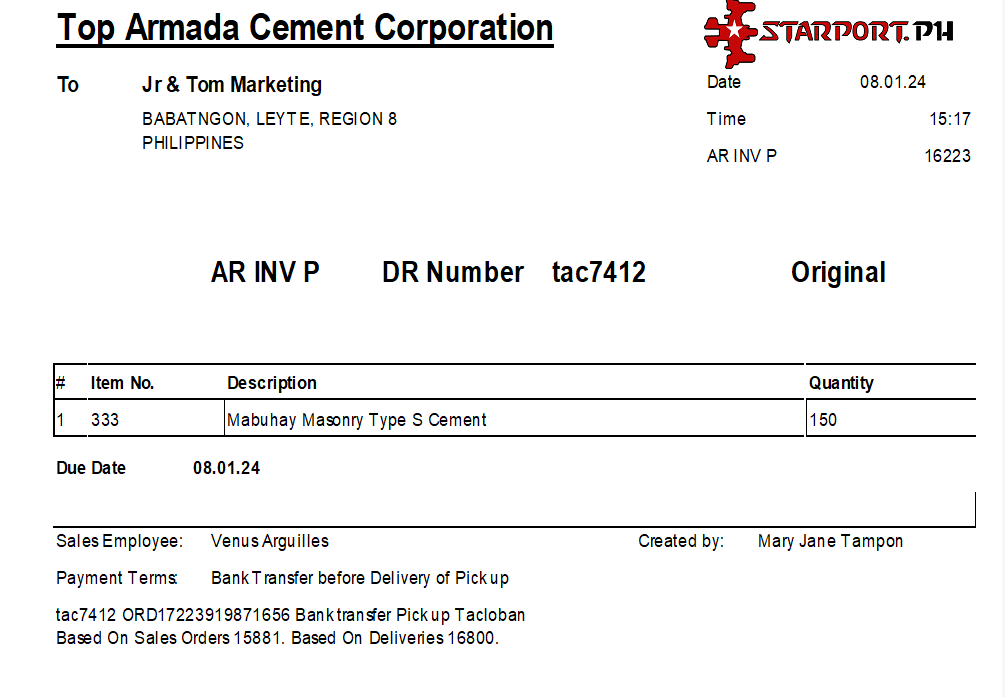 Top Armada Cement Corporation

STARPORT.PH

To Jr & Tom Marketing

BABATNGON, LEYTE, REGION 8
PHILIPPINES

Date 08.01.24
Time 15:17
AR INV P 16223

AR INV P DR Number tac7412 Original

| # | Item No. | Description | Quantity |
|---|---|---|---|
| 1 | 333 | Mabuhay Masonry Type S Cement | 150 |

Due Date 08.01.24

Sales Employee: Venus Arguilles
Created by: Mary Jane Tampon

Payment Terms: Bank Transfer before Delivery of Pick up

tac7412 ORD17223919871656 Bank transfer Pick up Tacloban
Based On Sales Orders 15881. Based On Deliveries 16800.